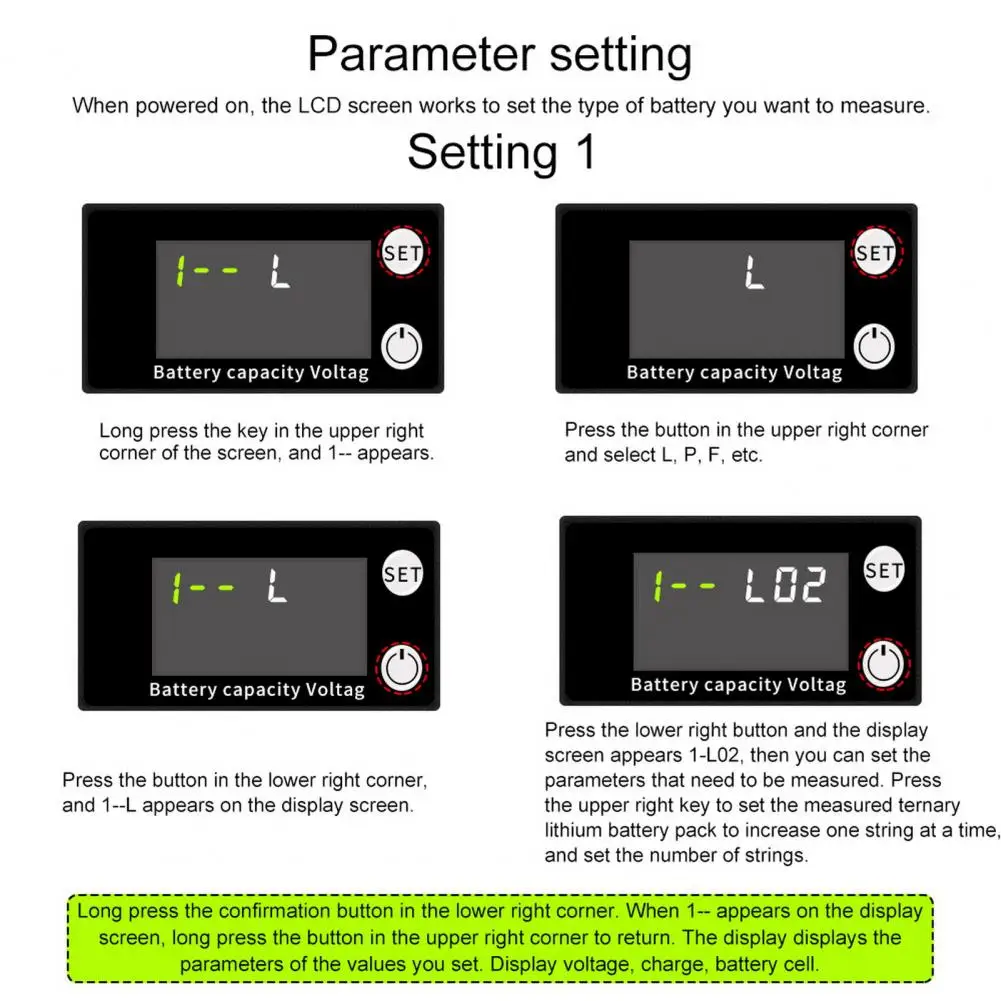 Parameter setting

When powered on, the LCD screen works to set the type of battery you want to measure.

Setting 1

1-- L

SET

Battery capacity Voltag

Long press the key in the upper right corner of the screen, and 1-- appears.

L

SET

Battery capacity Voltag

Press the button in the upper right corner and select L, P, F, etc.

1-- L

SET

Battery capacity Voltag

Press the button in the lower right corner, and 1--L appears on the display screen.

1-- L02

SET

Battery capacity Voltag

Press the lower right button and the display screen appears 1-L02, then you can set the parameters that need to be measured. Press the upper right key to set the measured ternary lithium battery pack to increase one string at a time, and set the number of strings.

Long press the confirmation button in the lower right corner. When 1-- appears on the display screen, long press the button in the upper right corner to return. The display displays the parameters of the values you set. Display voltage, charge, battery cell.